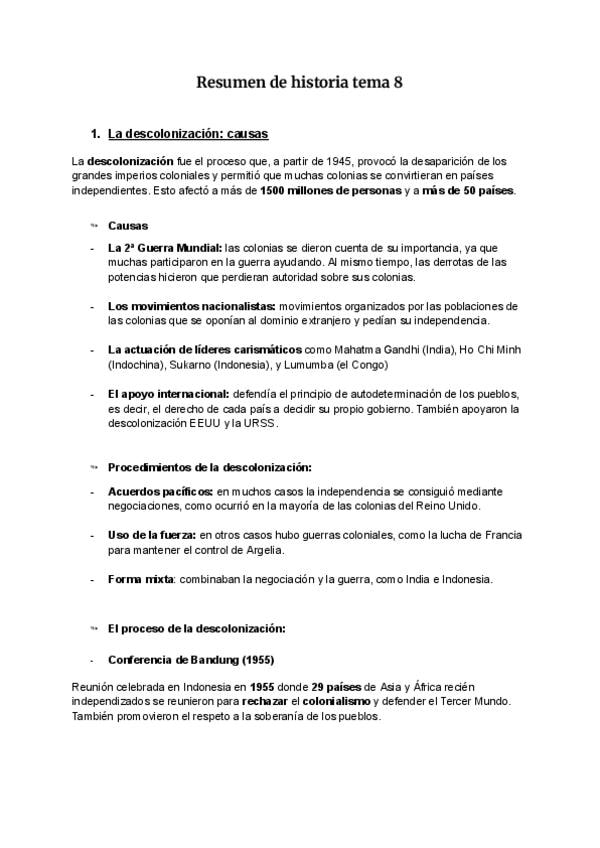 Resumen de historia tema 8

1. La descolonización: causas

La descolonización fue el proceso que, a partir de 1945, provocó la desaparición de los grandes imperios coloniales y permitió que muchas colonias se convirtieran en países independientes. Esto afectó a más de 1500 millones de personas y a más de 50 países.

Causas

- La 2ª Guerra Mundial: las colonias se dieron cuenta de su importancia, ya que muchas participaron en la guerra ayudando. Al mismo tiempo, las derrotas de las potencias hicieron que perdieran autoridad sobre sus colonias.

- Los movimientos nacionalistas: movimientos organizados por las poblaciones de las colonias que se oponían al dominio extranjero y pedían su independencia.

- La actuación de líderes carismáticos como Mahatma Gandhi (India), Ho Chi Minh (Indochina), Sukarno (Indonesia), y Lumumba (el Congo)

- El apoyo internacional: defendía el principio de autodeterminación de los pueblos, es decir, el derecho de cada país a decidir su propio gobierno. También apoyaron la descolonización EEUU y la URSS.

Procedimientos de la descolonización:

- Acuerdos pacíficos: en muchos casos la independencia se consiguió mediante negociaciones, como ocurrió en la mayoría de las colonias del Reino Unido.

- Uso de la fuerza: en otros casos hubo guerras coloniales, como la lucha de Francia para mantener el control de Argelia.

- Forma mixta: combinaban la negociación y la guerra, como India e Indonesia.

El proceso de la descolonización:

- Conferencia de Bandung (1955)

Reunión celebrada en Indonesia en 1955 donde 29 países de Asia y África recién independizados se reunieron para rechazar el colonialismo y defender el Tercer Mundo. También promovieron el respeto a la soberanía de los pueblos.